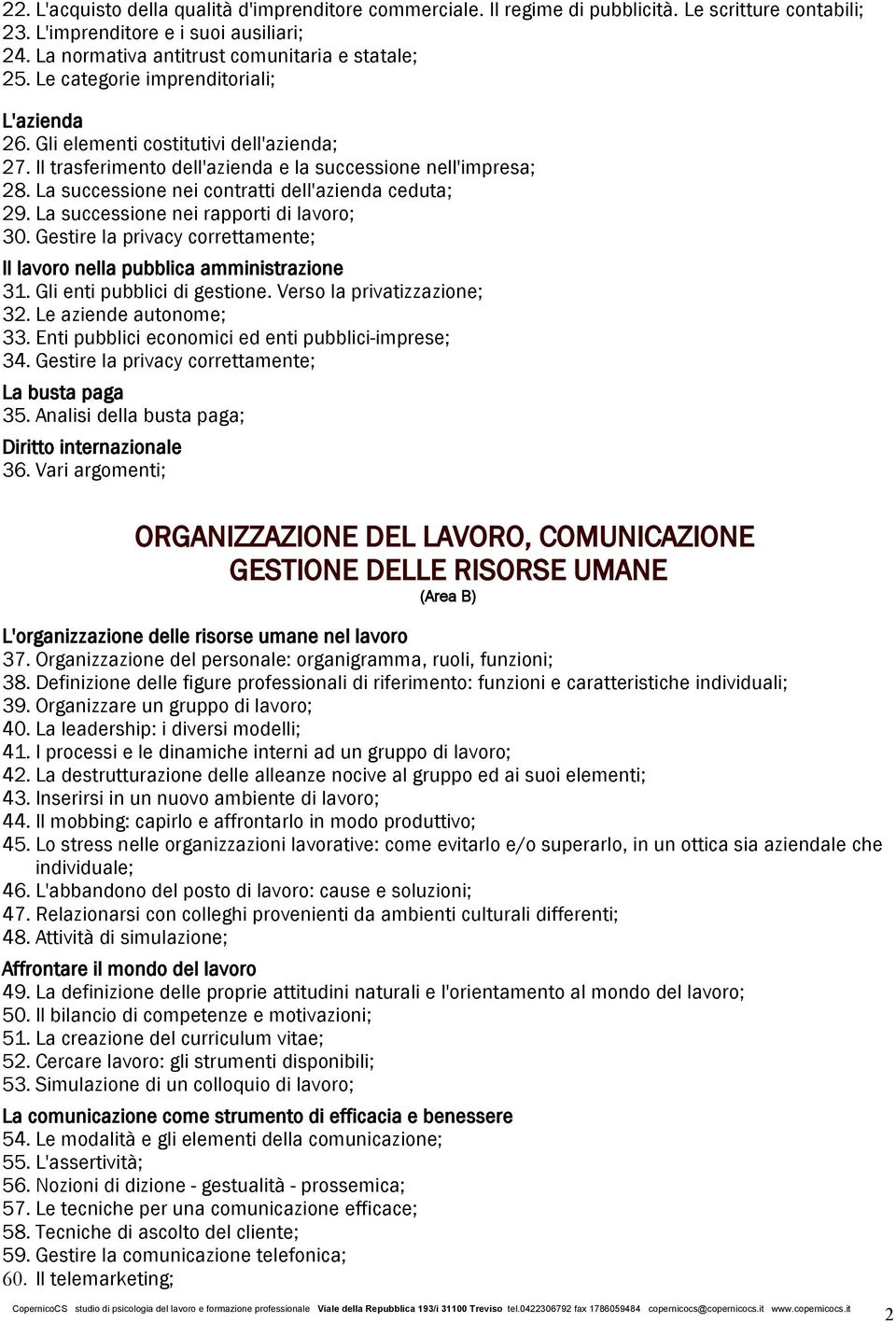 22. L'acquisto della qualità d'imprenditore commerciale. Il regime di pubblicità. Le scritture contabili;
23. L'imprenditore e i suoi ausiliari;
24. La normativa antitrust comunitaria e statale;
25. Le categorie imprenditoriali;

L'azienda
26. Gli elementi costitutivi dell'azienda;
27. Il trasferimento dell'azienda e la successione nell'impresa;
28. La successione nei contratti dell'azienda ceduta;
29. La successione nei rapporti di lavoro;
30. Gestire la privacy correttamente;

Il lavoro nella pubblica amministrazione
31. Gli enti pubblici di gestione. Verso la privatizzazione;
32. Le aziende autonome;
33. Enti pubblici economici ed enti pubblici-imprese;
34. Gestire la privacy correttamente;

La busta paga
35. Analisi della busta paga;

Diritto internazionale
36. Vari argomenti;

ORGANIZZAZIONE DEL LAVORO, COMUNICAZIONE
GESTIONE DELLE RISORSE UMANE
(Area B)

L'organizzazione delle risorse umane nel lavoro
37. Organizzazione del personale: organigramma, ruoli, funzioni;
38. Definizione delle figure professionali di riferimento: funzioni e caratteristiche individuali;
39. Organizzare un gruppo di lavoro;
40. La leadership: i diversi modelli;
41. I processi e le dinamiche interni ad un gruppo di lavoro;
42. La destrutturazione delle alleanze nocive al gruppo ed ai suoi elementi;
43. Inserirsi in un nuovo ambiente di lavoro;
44. Il mobbing: capirlo e affrontarlo in modo produttivo;
45. Lo stress nelle organizzazioni lavorative: come evitarlo e/o superarlo, in un ottica sia aziendale che individuale;
46. L'abbandono del posto di lavoro: cause e soluzioni;
47. Relazionarsi con colleghi provenienti da ambienti culturali differenti;
48. Attività di simulazione;

Affrontare il mondo del lavoro
49. La definizione delle proprie attitudini naturali e l'orientamento al mondo del lavoro;
50. Il bilancio di competenze e motivazioni;
51. La creazione del curriculum vitae;
52. Cercare lavoro: gli strumenti disponibili;
53. Simulazione di un colloquio di lavoro;

La comunicazione come strumento di efficacia e benessere
54. Le modalità e gli elementi della comunicazione;
55. L'assertività;
56. Nozioni di dizione - gestualità - prossemica;
57. Le tecniche per una comunicazione efficace;
58. Tecniche di ascolto del cliente;
59. Gestire la comunicazione telefonica;
60. Il telemarketing;

CopernicoCS studio di psicologia del lavoro e formazione professionale Viale della Repubblica 193/i 31100 Treviso tel.0422306792 fax 1786059484 copernicocs@copernicocs.it www.copernicocs.it 2